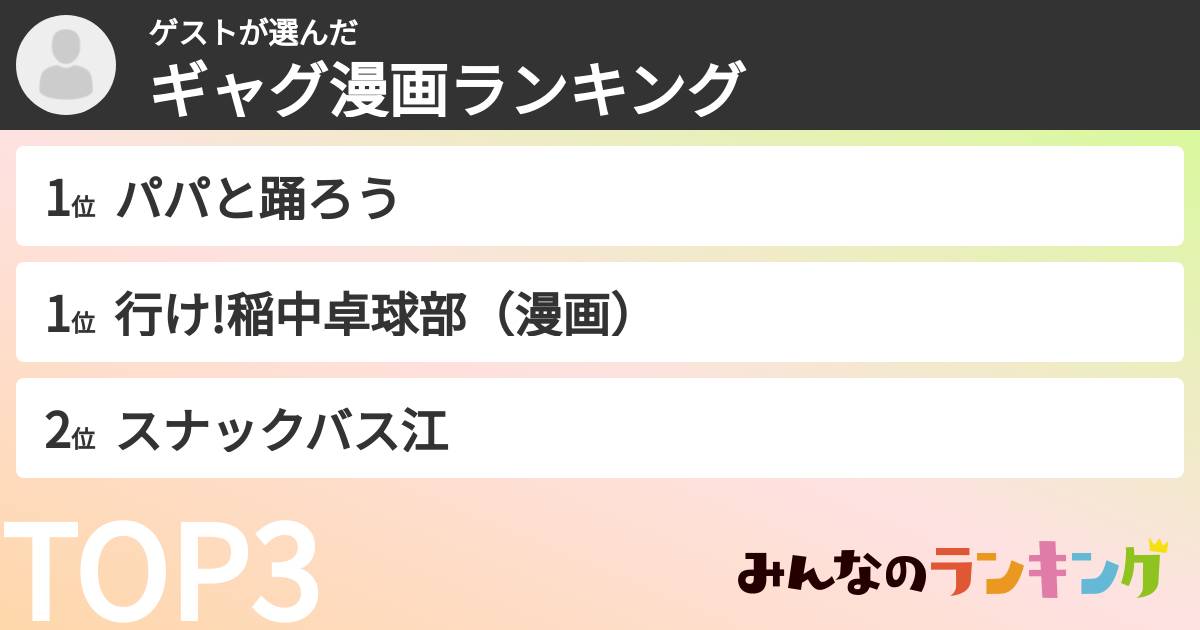 ゲストが選んだ
ギャグ漫画ランキング

1位 パパと踊ろう

1位 行け!稲中卓球部（漫画）

2位 スナックバス江

TOP3

みんなのランキング